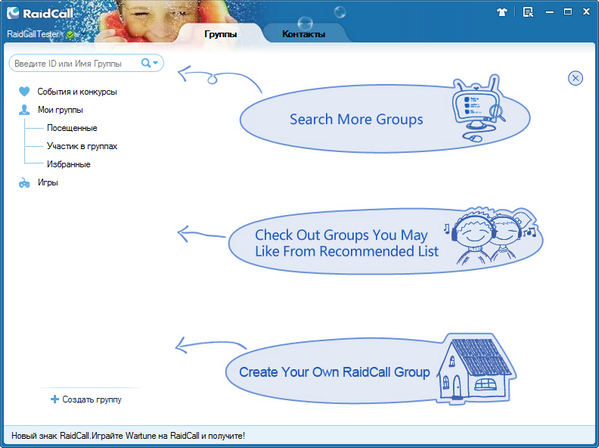 RaidCall

RaidCallTester

Группы

Контакты

Введите ID или Имя Группы

События и конкурсы

Мои группы

Посещенные

Участик в группах

Избранные

Игры

Search More Groups

Check Out Groups You May Like From Recommended List

Create Your Own RaidCall Group

Создать группу

Новый знак RaidCall.Играйте Wartune на RaidCall и получите!